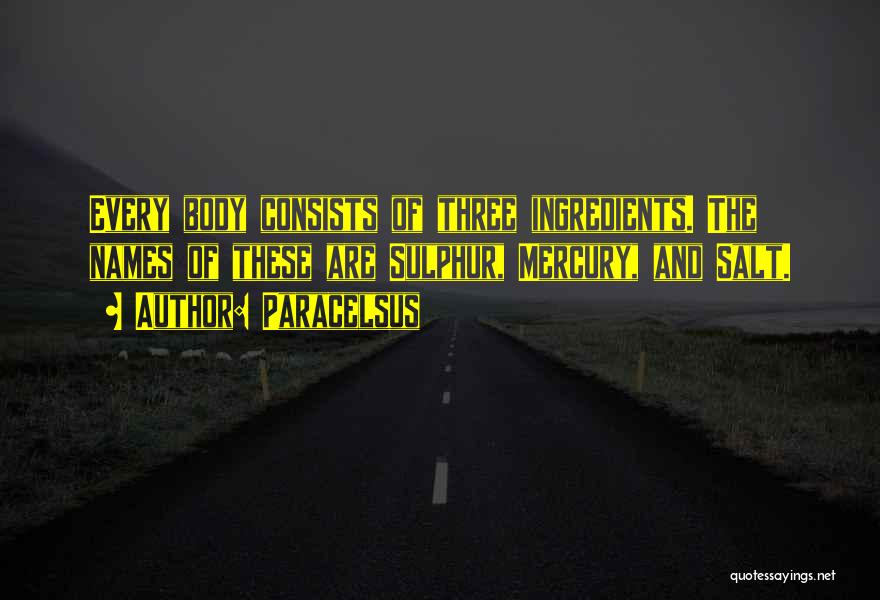 Every body consists of three ingredients. The names of these are Sulphur, Mercury, and Salt.

- Author: Paracelsus

quotessayings.net